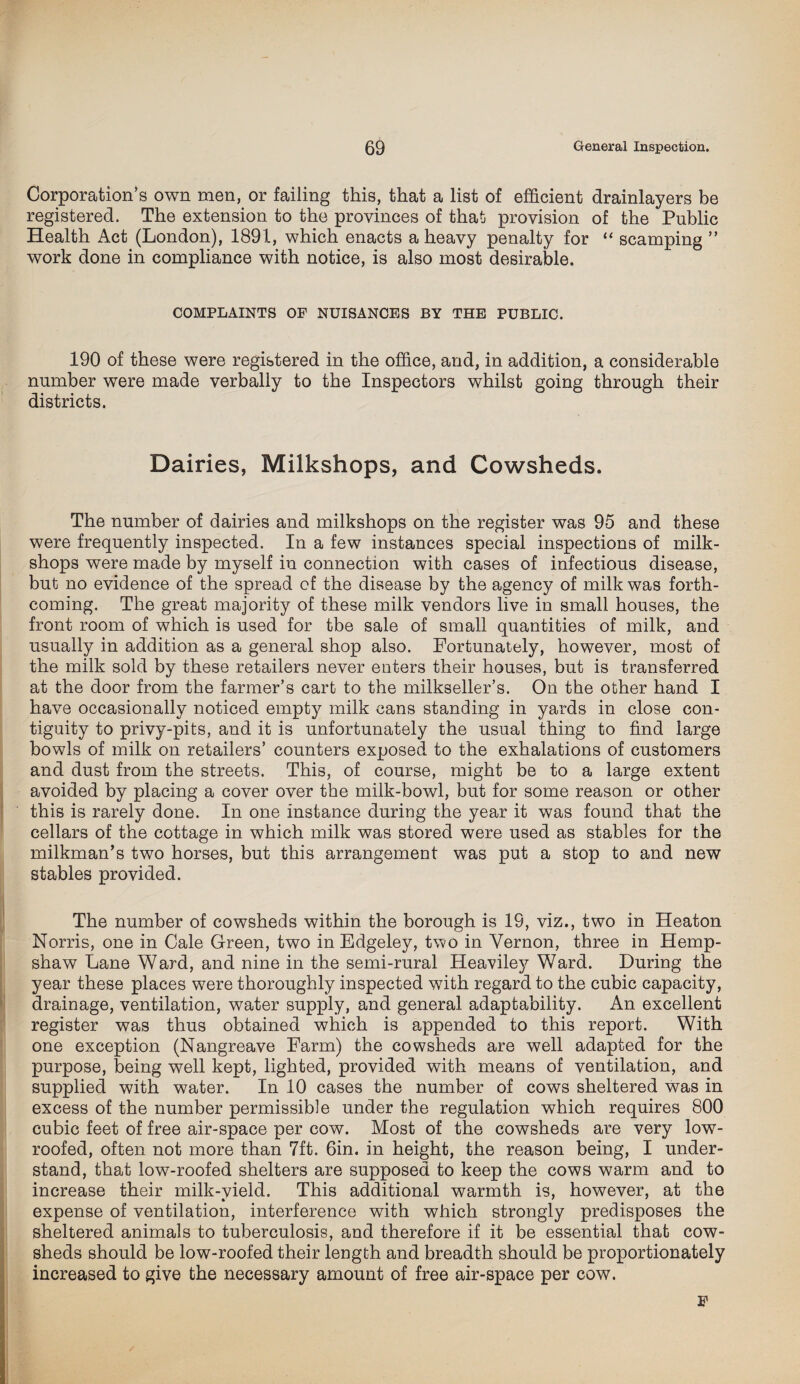 69 General Inspection.

Corporation's own men, or failing this, that a list of efficient drainlayers be registered. The extension to the provinces of that provision of the Public Health Act (London), 1891, which enacts a heavy penalty for "scamping" work done in compliance with notice, is also most desirable.

COMPLAINTS OF NUISANCES BY THE PUBLIC.

190 of these were registered in the office, and, in addition, a considerable number were made verbally to the Inspectors whilst going through their districts.

Dairies, Milkshops, and Cowsheds.

The number of dairies and milkshops on the register was 95 and these were frequently inspected. In a few instances special inspections of milkshops were made by myself in connection with cases of infectious disease, but no evidence of the spread of the disease by the agency of milk was forthcoming. The great majority of these milk vendors live in small houses, the front room of which is used for the sale of small quantities of milk, and usually in addition as a general shop also. Fortunately, however, most of the milk sold by these retailers never enters their houses, but is transferred at the door from the farmer's cart to the milkseller's. On the other hand I have occasionally noticed empty milk cans standing in yards in close contiguity to privy-pits, and it is unfortunately the usual thing to find large bowls of milk on retailers' counters exposed to the exhalations of customers and dust from the streets. This, of course, might be to a large extent avoided by placing a cover over the milk-bowl, but for some reason or other this is rarely done. In one instance during the year it was found that the cellars of the cottage in which milk was stored were used as stables for the milkman's two horses, but this arrangement was put a stop to and new stables provided.

The number of cowsheds within the borough is 19, viz., two in Heaton Norris, one in Cale Green, two in Edgeley, two in Vernon, three in Hempshaw Lane Ward, and nine in the semi-rural Heaviley Ward. During the year these places were thoroughly inspected with regard to the cubic capacity, drainage, ventilation, water supply, and general adaptability. An excellent register was thus obtained which is appended to this report. With one exception (Nangreave Farm) the cowsheds are well adapted for the purpose, being well kept, lighted, provided with means of ventilation, and supplied with water. In 10 cases the number of cows sheltered was in excess of the number permissible under the regulation which requires 800 cubic feet of free air-space per cow. Most of the cowsheds are very low-roofed, often not more than 7ft. 6in. in height, the reason being, I understand, that low-roofed shelters are supposed to keep the cows warm and to increase their milk-yield. This additional warmth is, however, at the expense of ventilation, interference with which strongly predisposes the sheltered animals to tuberculosis, and therefore if it be essential that cowsheds should be low-roofed their length and breadth should be proportionately increased to give the necessary amount of free air-space per cow.

F